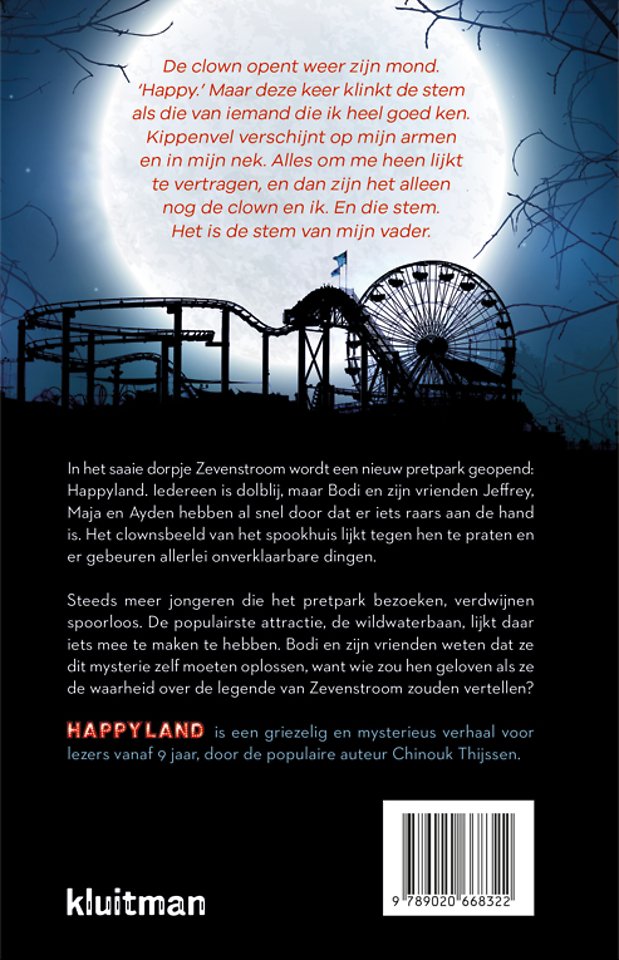 De clown opent weer zijn mond. 'Happy.' Maar deze keer klinkt de stem als die van iemand die ik heel goed ken. Kippenvel verschijnt op mijn armen en in mijn nek. Alles om me heen lijkt te vertragen, en dan zijn het alleen nog de clown en ik. En die stem. Het is de stem van mijn vader.

In het saaie dorpje Zevenstroom wordt een nieuw pretpark geopend: Happyland. Iedereen is dolblij, maar Bodi en zijn vrienden Jeffrey, Maja en Ayden hebben al snel door dat er iets raars aan de hand is. Het clownsbeeld van het spookhuis lijkt tegen hen te praten en er gebeuren allerlei onverklaarbare dingen.

Steeds meer jongeren die het pretpark bezoeken, verdwijnen spoorloos. De populairste attractie, de wildwaterbaan, lijkt daar iets mee te maken te hebben. Bodi en zijn vrienden weten dat ze dit mysterie zelf moeten oplossen, want wie zou hen geloven als ze de waarheid over de legende van Zevenstroom zouden vertellen?

HAPPYLAND is een griezelig en mysterieus verhaal voor lezers vanaf 9 jaar, door de populaire auteur Chinouk Thijssen.

kluitman

9 789020 668322